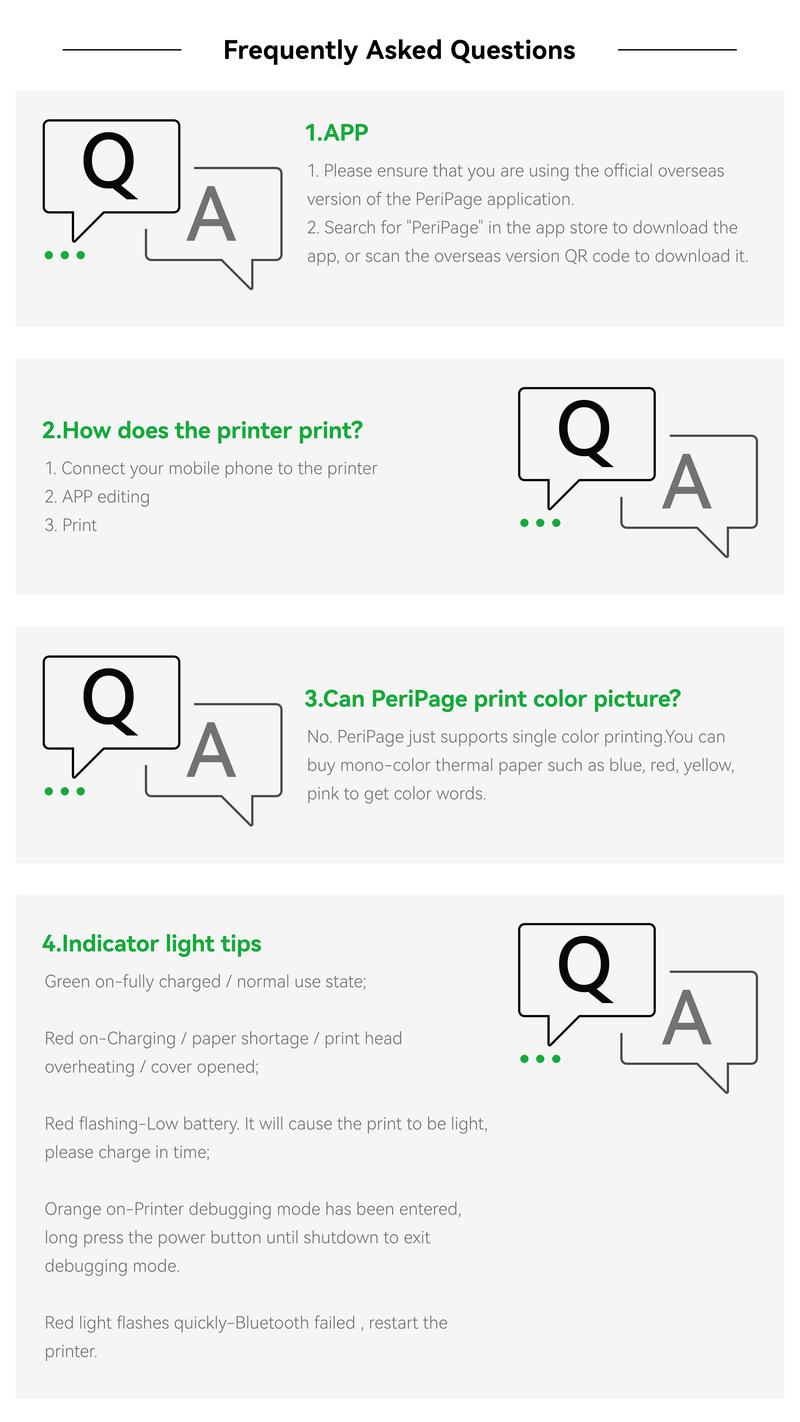 Frequently Asked Questions

Q
A

1.APP

1. Please ensure that you are using the official overseas version of the PeriPage application.
2. Search for "PeriPage" in the app store to download the app, or scan the overseas version QR code to download it.

2.How does the printer print?

1. Connect your mobile phone to the printer
2. APP editing
3. Print

Q
A

Q
A

3.Can PeriPage print color picture?

No. PeriPage just supports single color printing.You can buy mono-color thermal paper such as blue, red, yellow, pink to get color words.

4.Indicator light tips

Green on-fully charged / normal use state;

Red on-Charging / paper shortage / print head overheating / cover opened;

Red flashing-Low battery. It will cause the print to be light, please charge in time;

Orange on-Printer debugging mode has been entered, long press the power button until shutdown to exit debugging mode.

Red light flashes quickly-Bluetooth failed , restart the printer.

Q
A